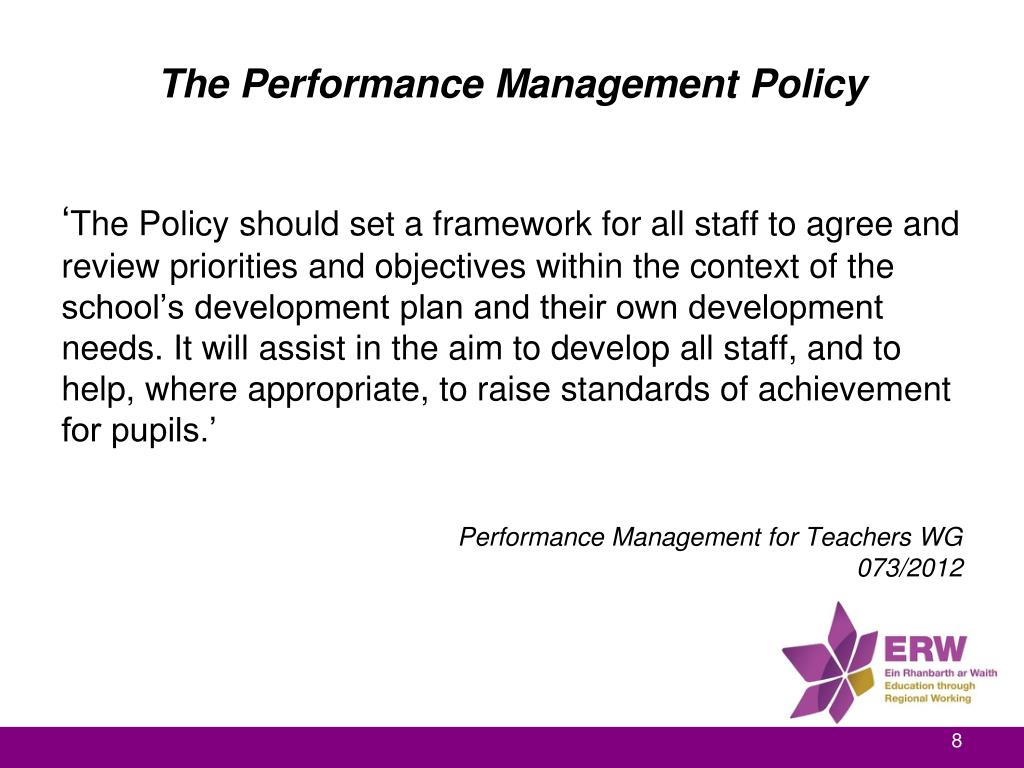 The Performance Management Policy

‘The Policy should set a framework for all staff to agree and review priorities and objectives within the context of the school’s development plan and their own development needs. It will assist in the aim to develop all staff, and to help, where appropriate, to raise standards of achievement for pupils.’

Performance Management for Teachers WG 073/2012

ERW
Ein Rhanbarth ar Waith
Education through Regional Working

8